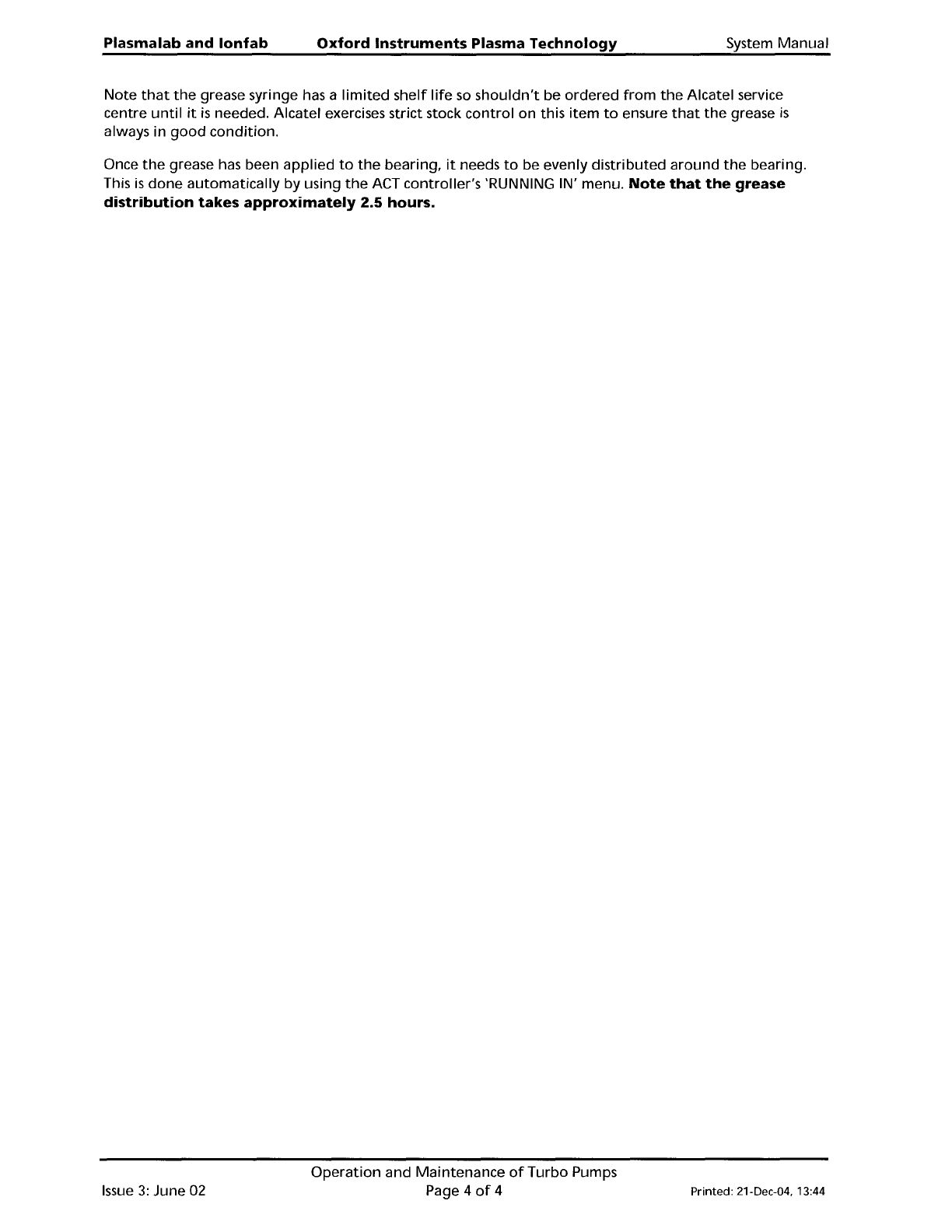 Plasmalab and Ionfab Oxford Instruments Plasma Technology System Manual

Note that the grease syringe has a limited shelf life so shouldn't be ordered from the Alcatel service centre until it is needed. Alcatel exercises strict stock control on this item to ensure that the grease is always in good condition.

Once the grease has been applied to the bearing, it needs to be evenly distributed around the bearing. This is done automatically by using the ACT controller's 'RUNNING IN' menu. Note that the grease distribution takes approximately 2.5 hours.

Operation and Maintenance of Turbo Pumps
Issue 3: June 02 Page 4 of 4 Printed: 21-Dec-04, 13:44